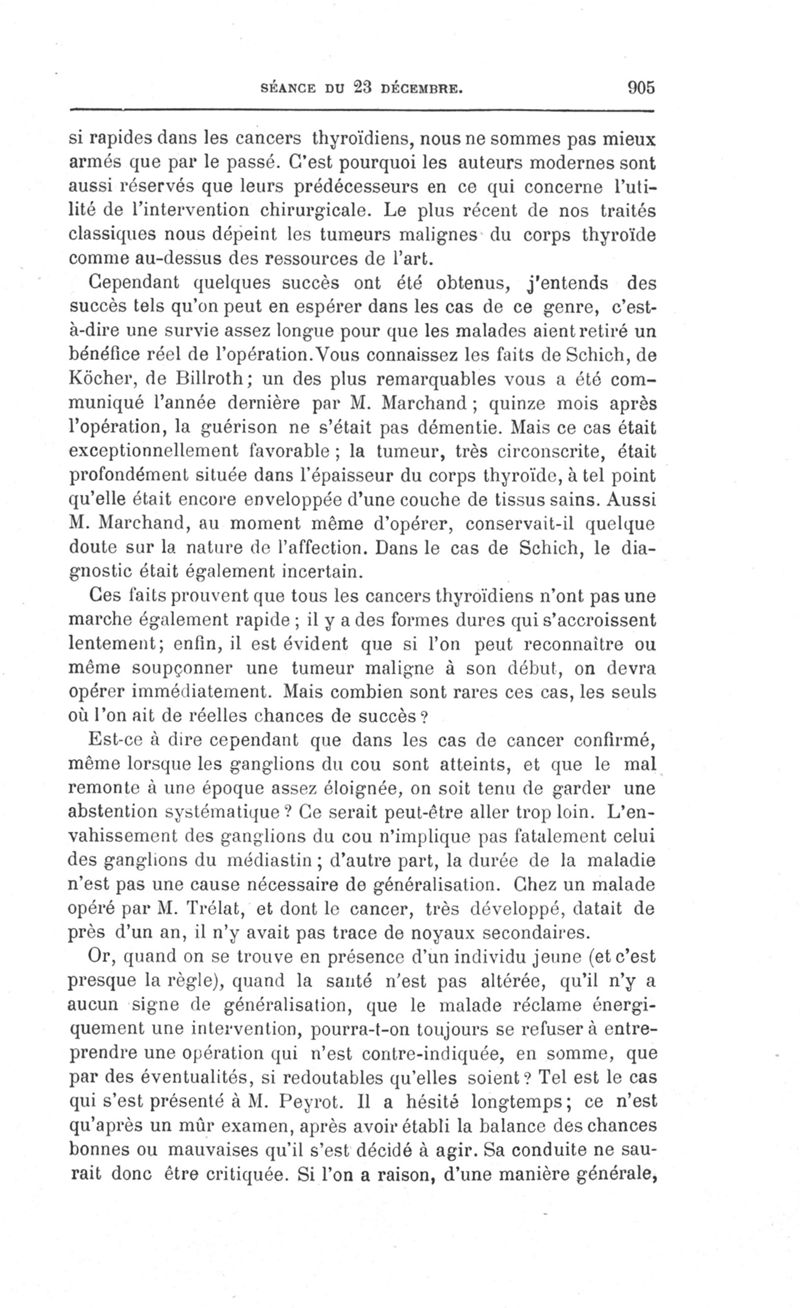 SÉANCE DU 23 DÉCEMBRE. 905

si rapides dans les cancers thyroïdiens, nous ne sommes pas mieux armés que par le passé. C'est pourquoi les auteurs modernes sont aussi réservés que leurs prédécesseurs en ce qui concerne l'utilité de l'intervention chirurgicale. Le plus récent de nos traités classiques nous dépeint les tumeurs malignes du corps thyroïde comme au-dessus des ressources de l'art.

Cependant quelques succès ont été obtenus, j'entends des succès tels qu'on peut en espérer dans les cas de ce genre, c'est-à-dire une survie assez longue pour que les malades aient retiré un bénéfice réel de l'opération. Vous connaissez les faits de Schich, de Köcher, de Billroth; un des plus remarquables vous a été communiqué l'année dernière par M. Marchand; quinze mois après l'opération, la guérison ne s'était pas démentie. Mais ce cas était exceptionnellement favorable; la tumeur, très circonscrite, était profondément située dans l'épaisseur du corps thyroïde, à tel point qu'elle était encore enveloppée d'une couche de tissus sains. Aussi M. Marchand, au moment même d'opérer, conservait-il quelque doute sur la nature de l'affection. Dans le cas de Schich, le diagnostic était également incertain.

Ces faits prouvent que tous les cancers thyroïdiens n'ont pas une marche également rapide; il y a des formes dures qui s'accroissent lentement; enfin, il est évident que si l'on peut reconnaître ou même soupçonner une tumeur maligne à son début, on devra opérer immédiatement. Mais combien sont rares ces cas, les seuls où l'on ait de réelles chances de succès?

Est-ce à dire cependant que dans les cas de cancer confirmé, même lorsque les ganglions du cou sont atteints, et que le mal remonte à une époque assez éloignée, on soit tenu de garder une abstention systématique? Ce serait peut-être aller trop loin. L'envahissement des ganglions du cou n'implique pas fatalement celui des ganglions du médiastin; d'autre part, la durée de la maladie n'est pas une cause nécessaire de généralisation. Chez un malade opéré par M. Trélat, et dont le cancer, très développé, datait de près d'un an, il n'y avait pas trace de noyaux secondaires.

Or, quand on se trouve en présence d'un individu jeune (et c'est presque la règle), quand la santé n'est pas altérée, qu'il n'y a aucun signe de généralisation, que le malade réclame énergiquement une intervention, pourra-t-on toujours se refuser à entreprendre une opération qui n'est contre-indiquée, en somme, que par des éventualités, si redoutables qu'elles soient? Tel est le cas qui s'est présenté à M. Peyrot. Il a hésité longtemps; ce n'est qu'après un mûr examen, après avoir établi la balance des chances bonnes ou mauvaises qu'il s'est décidé à agir. Sa conduite ne saurait donc être critiquée. Si l'on a raison, d'une manière générale,